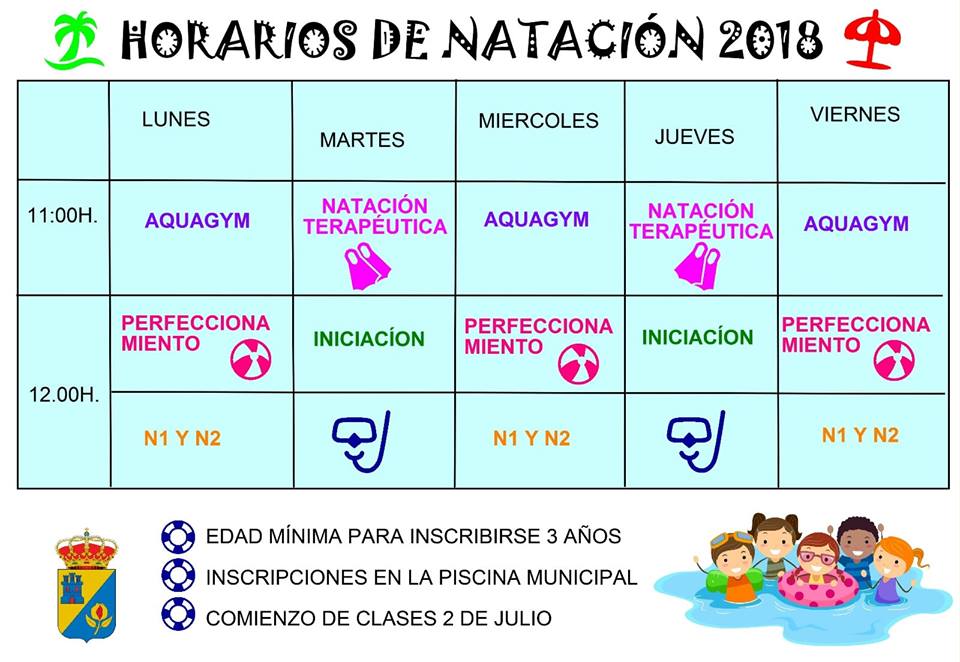 HORARIOS DE NATACIÓN 2018

| | LUNES | MARTES | MIERCOLES | JUEVES | VIERNES |
|---|---|---|---|---|---|
| 11:00H. | AQUAGYM | NATACIÓN TERAPÉUTICA | AQUAGYM | NATACIÓN TERAPÉUTICA | AQUAGYM |
| 12.00H. | PERFECCIONA MIENTO | INICIACÍON | PERFECCIONA MIENTO | INICIACÍON | PERFECCIONA MIENTO |
| | N1 Y N2 | | N1 Y N2 | | N1 Y N2 |

EDAD MÍNIMA PARA INSCRIBIRSE 3 AÑOS
INSCRIPCIONES EN LA PISCINA MUNICIPAL
COMIENZO DE CLASES 2 DE JULIO